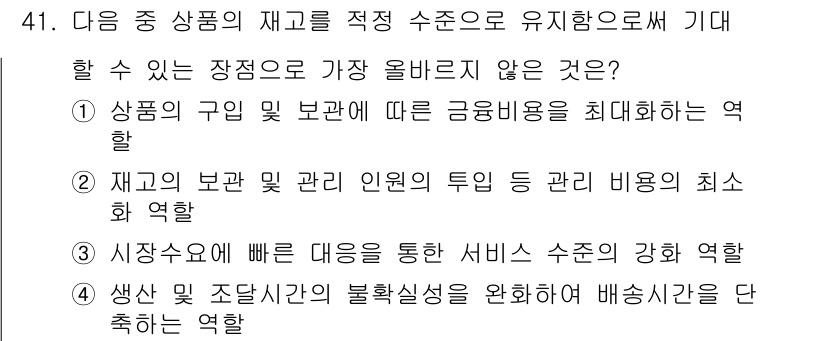 41. 다음 중 상품의 재고를 적정 수준으로 유지함으로써 기대할 수 있는 장점으로 가장 올바르지 않은 것은?

① 상품의 구입 및 보관에 따른 금융비용을 최대화하는 역할

② 재고의 보관 및 관리 인원의 투입 등 관리 비용의 최소화 역할

③ 시장수요에 빠른 대응을 통한 서비스 수준의 강화 역할

④ 생산 및 조달시간의 불확실성을 완화하여 배송시간을 단축하는 역할